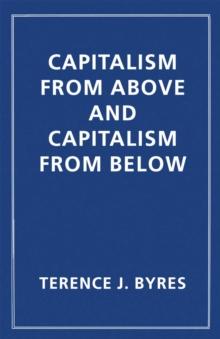 CAPITALISM FROM ABOVE AND CAPITALISM FROM BELOW

TERENCE J. BYRES